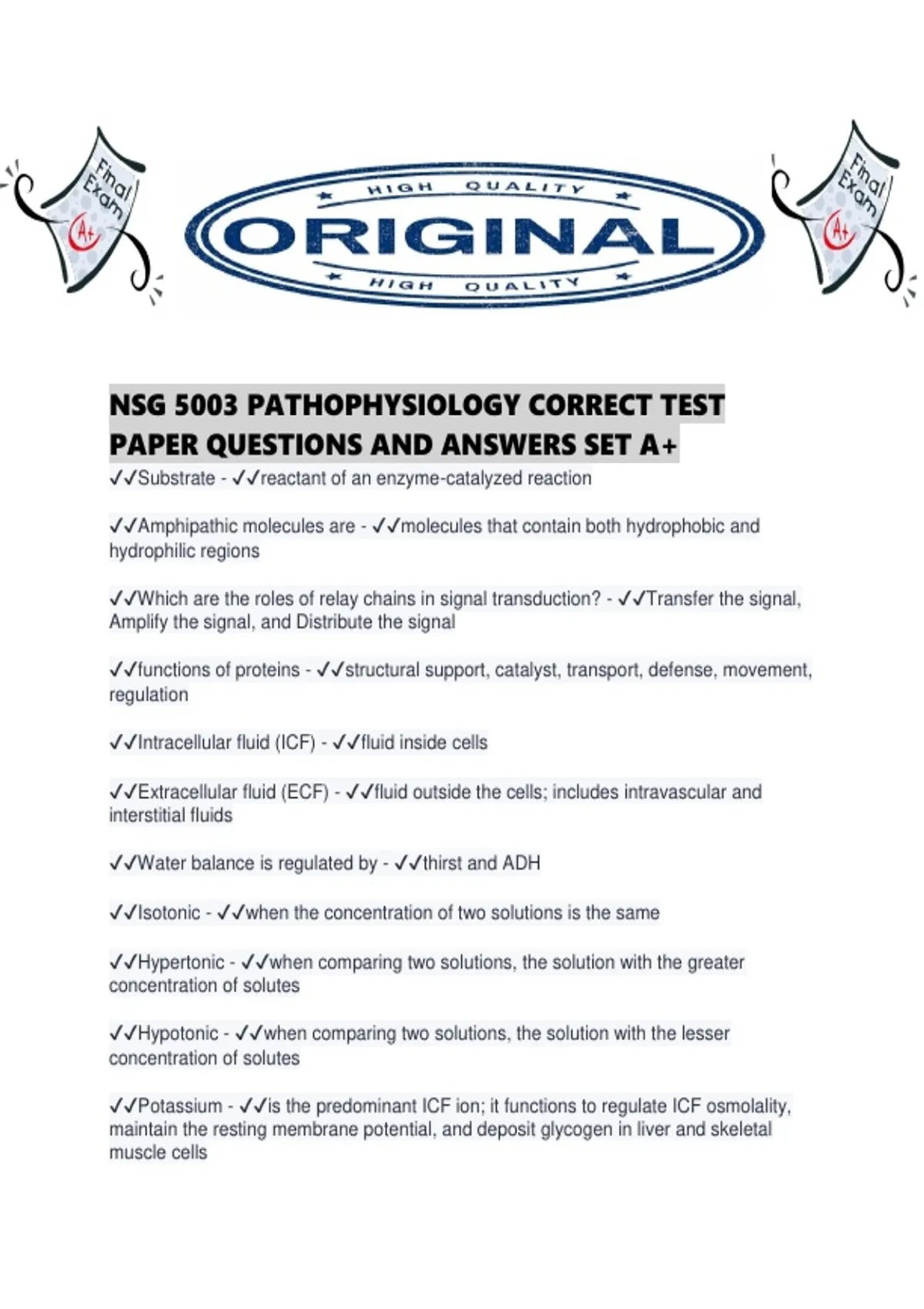 Final Exam
A+

HIGH QUALITY
ORIGINAL
HIGH QUALITY

Final Exam
A+

NSG 5003 PATHOPHYSIOLOGY CORRECT TEST PAPER QUESTIONS AND ANSWERS SET A+

✓✓Substrate - ✓✓reactant of an enzyme-catalyzed reaction

✓✓Amphipathic molecules are - ✓✓molecules that contain both hydrophobic and hydrophilic regions

✓✓Which are the roles of relay chains in signal transduction? - ✓✓Transfer the signal, Amplify the signal, and Distribute the signal

✓✓functions of proteins - ✓✓structural support, catalyst, transport, defense, movement, regulation

✓✓Intracellular fluid (ICF) - ✓✓fluid inside cells

✓✓Extracellular fluid (ECF) - ✓✓fluid outside the cells; includes intravascular and interstitial fluids

✓✓Water balance is regulated by - ✓✓thirst and ADH

✓✓Isotonic - ✓✓when the concentration of two solutions is the same

✓✓Hypertonic - ✓✓when comparing two solutions, the solution with the greater concentration of solutes

✓✓Hypotonic - ✓✓when comparing two solutions, the solution with the lesser concentration of solutes

✓✓Potassium - ✓✓is the predominant ICF ion; it functions to regulate ICF osmolality, maintain the resting membrane potential, and deposit glycogen in liver and skeletal muscle cells